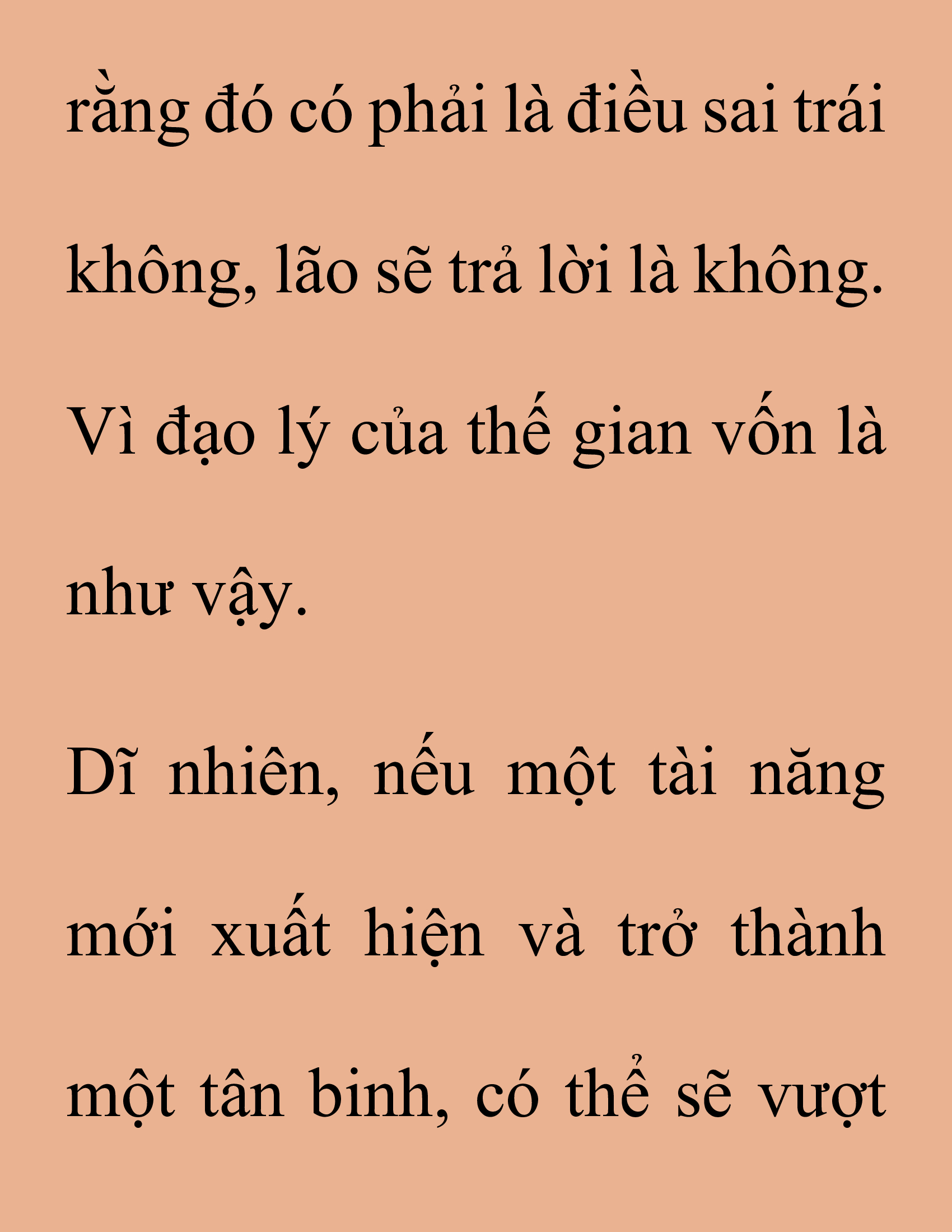 rằng đó có phải là điều sai trái không, lão sẽ trả lời là không. Vì đạo lý của thế gian vốn là như vậy.

Dĩ nhiên, nếu một tài năng mới xuất hiện và trở thành một tân binh, có thể sẽ vượt